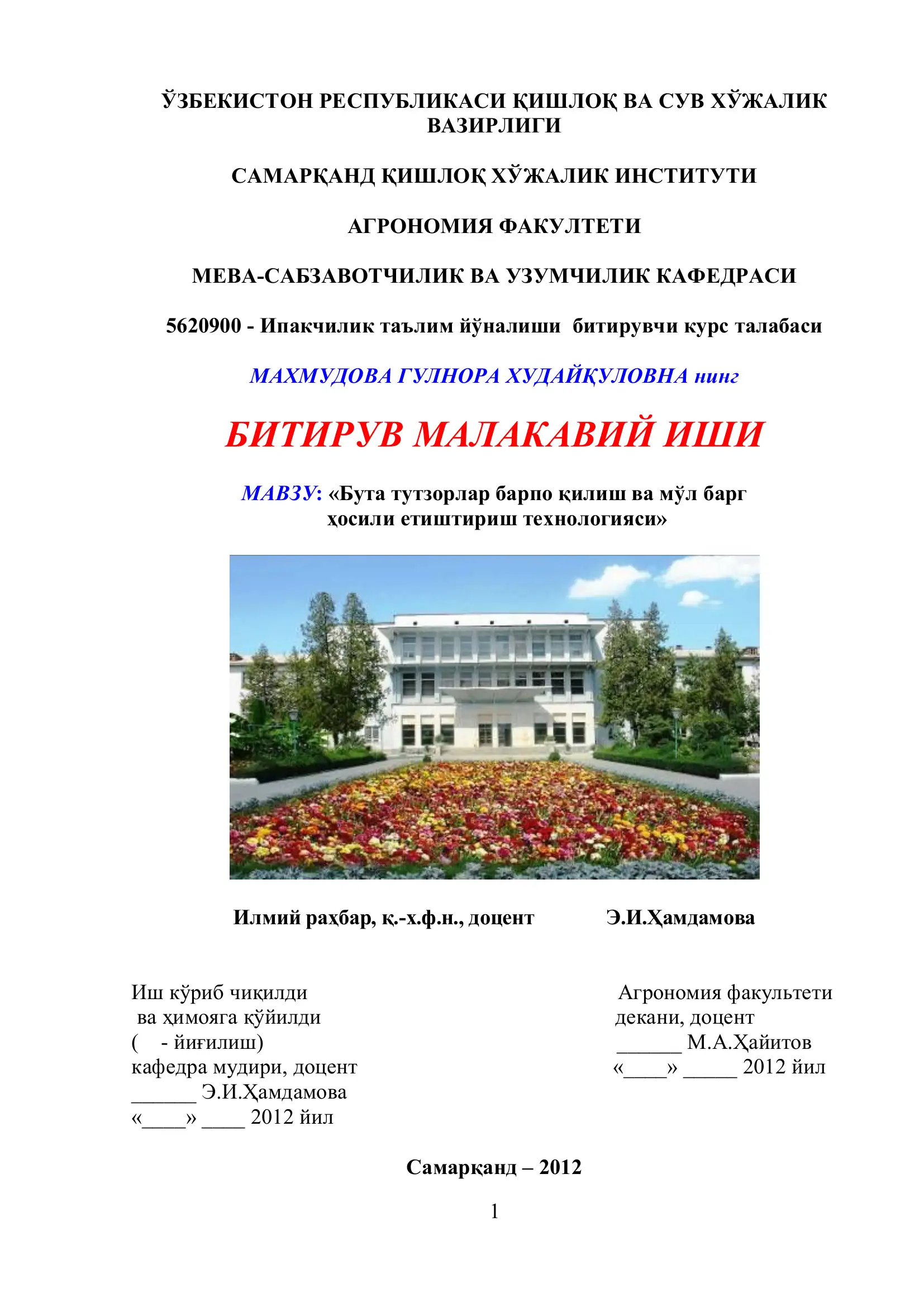 ЎЗБЕКИСТОН РЕСПУБЛИКАСИ ҚИШЛОҚ ВА СУВ ХЎЖАЛИК ВАЗИРЛИГИ

САМАРҚАНД ҚИШЛОҚ ХЎЖАЛИК ИНСТИТУТИ

АГРОНОМИЯ ФАКУЛТЕТИ

МЕВА-САБЗАВОТЧИЛИК ВА УЗУМЧИЛИК КАФЕДРАСИ

5620900 - Ипакчилик таълим йўналиши битирувчи курс талабаси

МАХМУДОВА ГУЛНОРА ХУДАЙҚУЛОВНА нинг

БИТИРУВ МАЛАКАВИЙ ИШИ

МАВЗУ: «Бута тутзорлар барпо қилиш ва мўл барг ҳосили етиштириш технологияси»

Илмий раҳбар, қ.-х.ф.н., доцент Э.И.Ҳамдамова

Иш кўриб чиқилди
ва ҳимояга қўйилди
( - йиғилиш)
кафедра мудири, доцент
______ Э.И.Ҳамдамова
«____» ____ 2012 йил

Агрономия факультети
декани, доцент
______ М.А.Ҳайитов
«____» _____ 2012 йил

Самарқанд – 2012

1